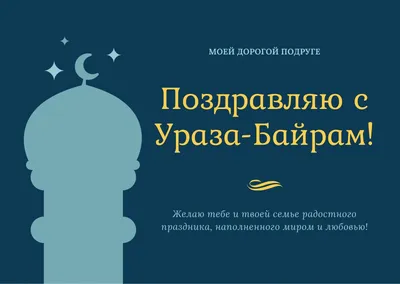 МОЕЙ ДОРОГОЙ ПОДРУГЕ

Поздравляю с Ураза-Байрам!

Желаю тебе и твоей семье радостного праздника, наполненного миром и любовью!